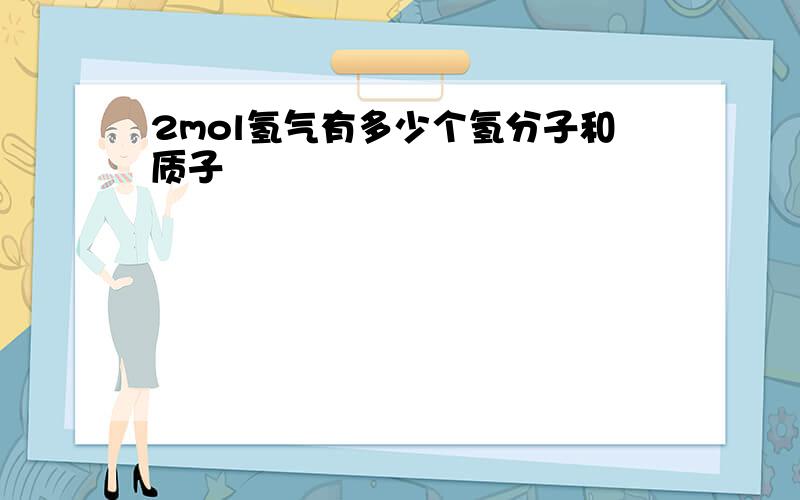 2mol氢气有多少个氢分子和质子